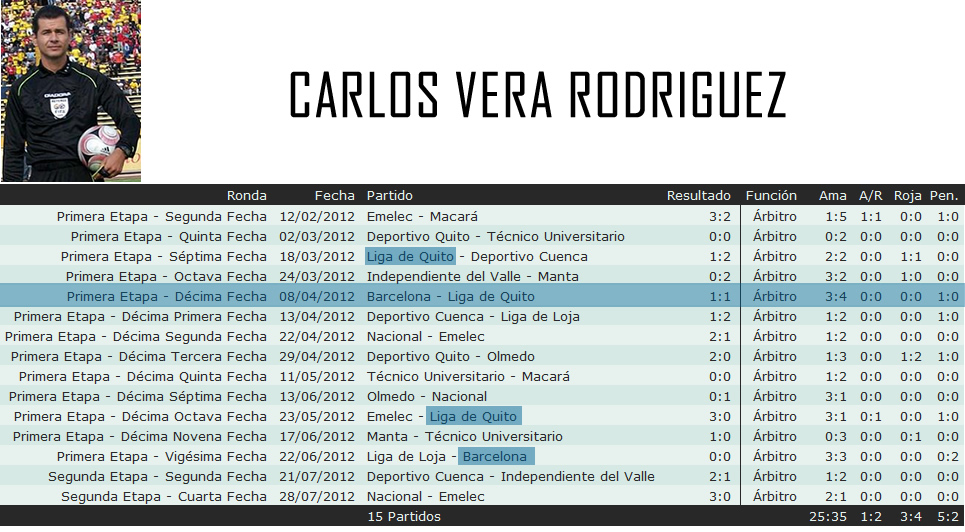 CARLOS VERA RODRIGUEZ

| Ronda | Fecha | Partido | Resultado | Función | Ama | A/R | Roja | Pen. |
|---|---|---|---|---|---|---|---|---|
| Primera Etapa - Segunda Fecha | 12/02/2012 | Emelec - Macará | 3:2 | Árbitro | 1:5 | 1:1 | 0:0 | 1:0 |
| Primera Etapa - Quinta Fecha | 02/03/2012 | Deportivo Quito - Técnico Universitario | 0:0 | Árbitro | 0:2 | 0:0 | 0:0 | 0:0 |
| Primera Etapa - Séptima Fecha | 18/03/2012 | Liga de Quito - Deportivo Cuenca | 1:2 | Árbitro | 2:2 | 0:0 | 1:1 | 0:0 |
| Primera Etapa - Octava Fecha | 24/03/2012 | Independiente del Valle - Manta | 0:2 | Árbitro | 3:2 | 0:0 | 1:0 | 0:0 |
| Primera Etapa - Décima Fecha | 08/04/2012 | Barcelona - Liga de Quito | 1:1 | Árbitro | 3:4 | 0:0 | 0:0 | 1:0 |
| Primera Etapa - Décima Primera Fecha | 13/04/2012 | Deportivo Cuenca - Liga de Loja | 1:2 | Árbitro | 1:2 | 0:0 | 0:0 | 1:0 |
| Primera Etapa - Décima Segunda Fecha | 22/04/2012 | Nacional - Emelec | 2:1 | Árbitro | 1:2 | 0:0 | 0:0 | 0:0 |
| Primera Etapa - Décima Tercera Fecha | 29/04/2012 | Deportivo Quito - Olmedo | 2:0 | Árbitro | 1:3 | 0:0 | 1:2 | 1:0 |
| Primera Etapa - Décima Quinta Fecha | 11/05/2012 | Técnico Universitario - Macará | 0:0 | Árbitro | 1:2 | 0:0 | 0:0 | 0:0 |
| Primera Etapa - Décima Séptima Fecha | 13/06/2012 | Olmedo - Nacional | 0:1 | Árbitro | 3:1 | 0:0 | 0:0 | 0:0 |
| Primera Etapa - Décima Octava Fecha | 23/05/2012 | Emelec - Liga de Quito | 3:0 | Árbitro | 3:1 | 0:1 | 0:0 | 1:0 |
| Primera Etapa - Décima Novena Fecha | 17/06/2012 | Manta - Técnico Universitario | 1:0 | Árbitro | 0:3 | 0:0 | 0:1 | 0:0 |
| Primera Etapa - Vigésima Fecha | 22/06/2012 | Liga de Loja - Barcelona | 0:0 | Árbitro | 3:3 | 0:0 | 0:0 | 0:2 |
| Segunda Etapa - Segunda Fecha | 21/07/2012 | Deportivo Cuenca - Independiente del Valle | 2:1 | Árbitro | 1:2 | 0:0 | 0:0 | 0:0 |
| Segunda Etapa - Cuarta Fecha | 28/07/2012 | Nacional - Emelec | 3:0 | Árbitro | 2:1 | 0:0 | 0:0 | 0:0 |
| | | 15 Partidos | | | 25:35 | 1:2 | 3:4 | 5:2 |